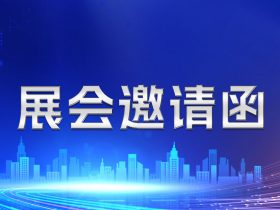 展会邀请函